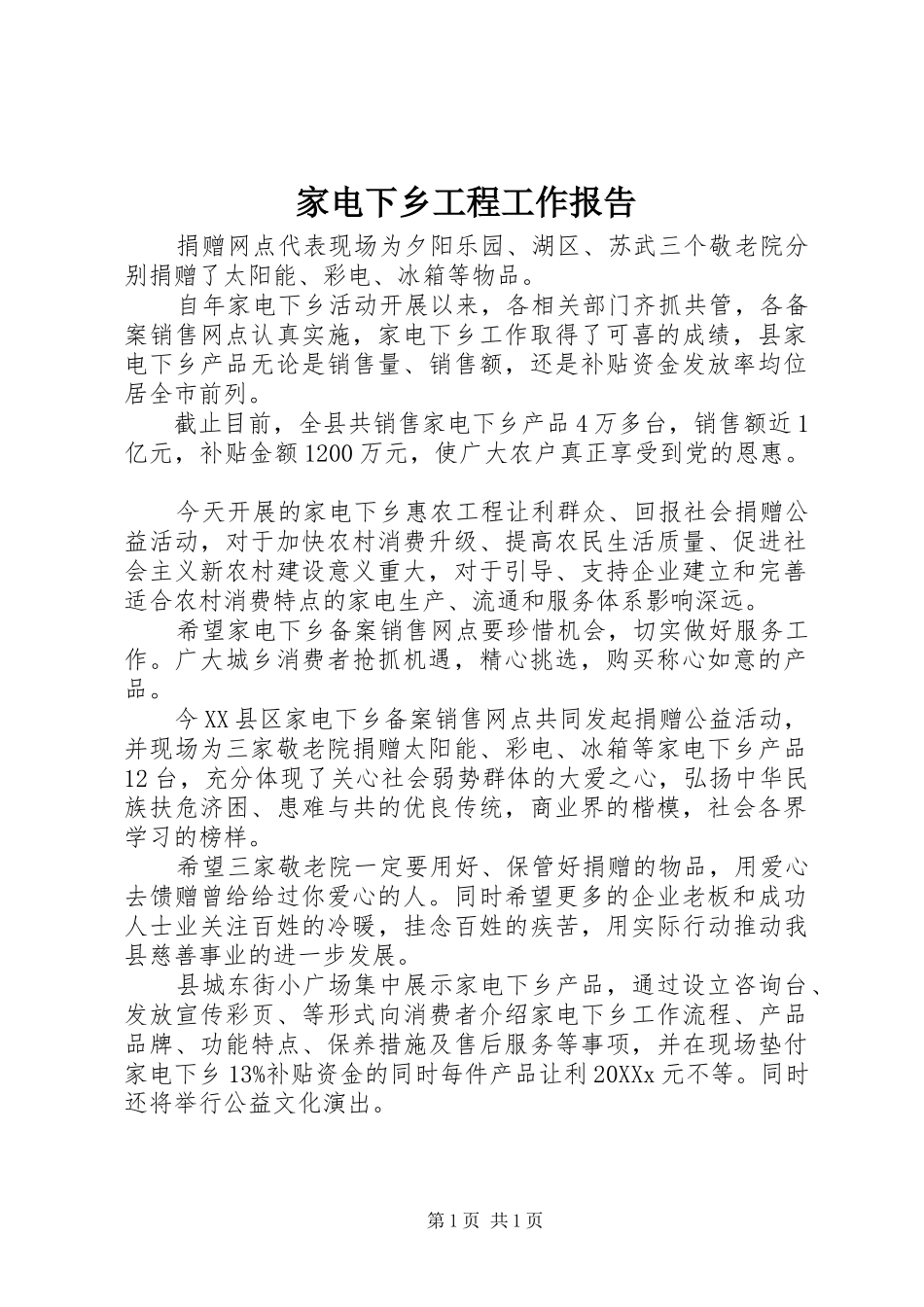 家电下乡工程工作报告

捐赠网点代表现场为夕阳乐园、湖区、苏武三个敬老院分别捐赠了太阳能、彩电、冰箱等物品。

自年家电下乡活动开展以来，各相关部门齐抓共管，各备案销售网点认真实施，家电下乡工作取得了可喜的成绩，县家电下乡产品无论是销售量、销售额，还是补贴资金发放率均位居全市前列。

截止目前，全县共销售家电下乡产品4万多台，销售额近1亿元，补贴金额1200万元，使广大农户真正享受到党的恩惠。

今天开展的家电下乡惠农工程让利群众、回报社会捐赠公益活动，对于加快农村消费升级、提高农民生活质量、促进社会主义新农村建设意义重大，对于引导、支持企业建立和完善适合农村消费特点的家电生产、流通和服务体系影响深远。

希望家电下乡备案销售网点要珍惜机会，切实做好服务工作。广大城乡消费者抢抓机遇，精心挑选，购买称心如意的产品。

今XX县区家电下乡备案销售网点共同发起捐赠公益活动，并现场为三家敬老院捐赠太阳能、彩电、冰箱等家电下乡产品12台，充分体现了关心社会弱势群体的大爱之心，弘扬中华民族扶危济困、患难与共的优良传统，商业界的楷模，社会各界学习的榜样。

希望三家敬老院一定要用好、保管好捐赠的物品，用爱心去馈赠曾给给过你爱心的人。同时希望更多的企业老板和成功人士业关注百姓的冷暖，挂念百姓的疾苦，用实际行动推动我县慈善事业的进一步发展。

县城东街小广场集中展示家电下乡产品，通过设立咨询台、发放宣传彩页、等形式向消费者介绍家电下乡工作流程、产品品牌、功能特点、保养措施及售后服务等事项，并在现场垫付家电下乡13%补贴资金的同时每件产品让利20XXx元不等。同时还将举行公益文化演出。

第1页 共1页